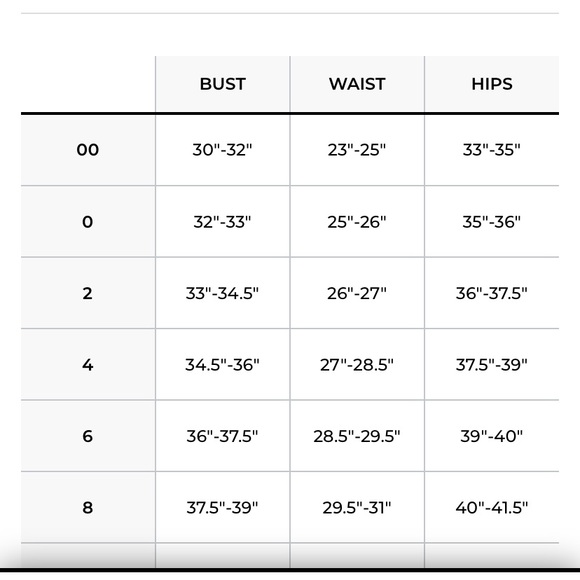 | | BUST | WAIST | HIPS |
|---|---|---|---|
| 00 | 30"-32" | 23"-25" | 33"-35" |
| 0 | 32"-33" | 25"-26" | 35"-36" |
| 2 | 33"-34.5" | 26"-27" | 36"-37.5" |
| 4 | 34.5"-36" | 27"-28.5" | 37.5"-39" |
| 6 | 36"-37.5" | 28.5"-29.5" | 39"-40" |
| 8 | 37.5"-39" | 29.5"-31" | 40"-41.5" |